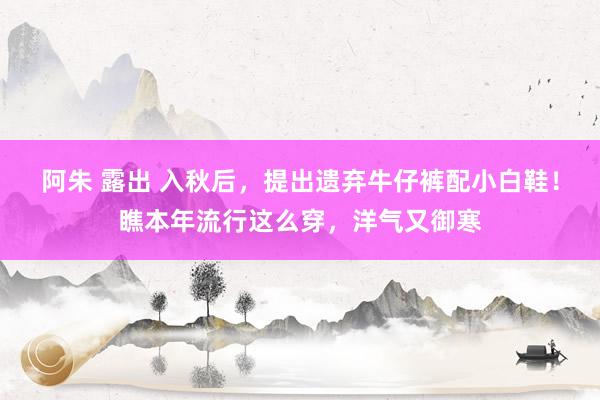 阿朱 露出 入秋后，提出遗弃牛仔裤配小白鞋！瞧本年流行这么穿，洋气又御寒